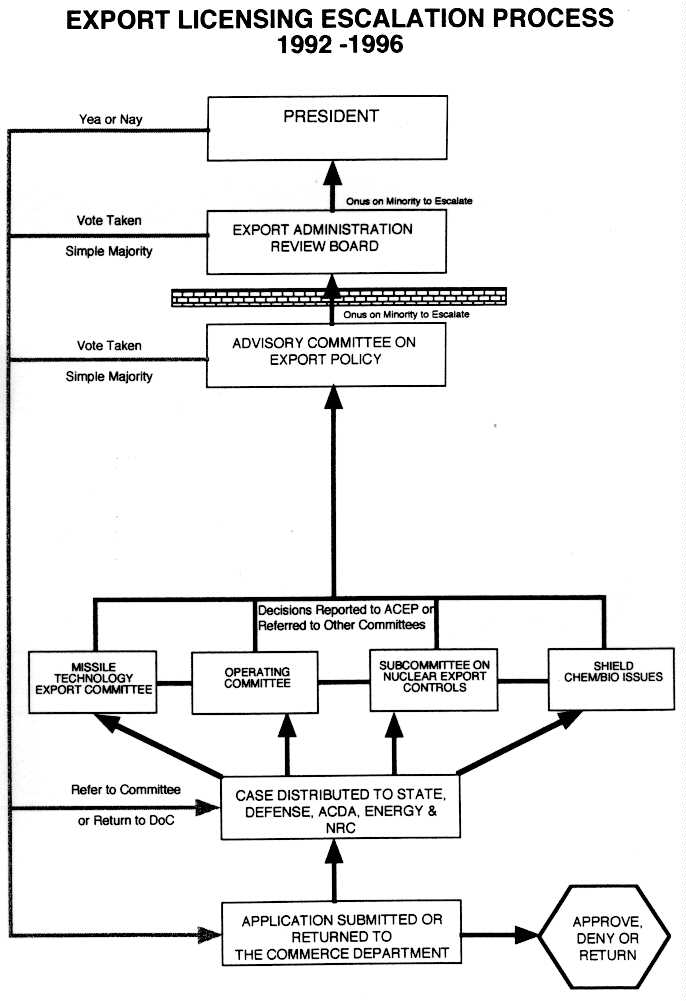 EXPORT LICENSING ESCALATION PROCESS
1992 -1996

Yea or Nay

PRESIDENT

Onus on Minority to Escalate

Vote Taken

Simple Majority

EXPORT ADMINISTRATION REVIEW BOARD

Onus on Minority to Escalate

Vote Taken

Simple Majority

ADVISORY COMMITTEE ON EXPORT POLICY

Decisions Reported to ACEP or Referred to Other Committees

MISSILE TECHNOLOGY EXPORT COMMITTEE

OPERATING COMMITTEE

SUBCOMMITTEE ON NUCLEAR EXPORT CONTROLS

SHIELD CHEM/BIO ISSUES

Refer to Committee

or Return to DoC

CASE DISTRIBUTED TO STATE, DEFENSE, ACDA, ENERGY & NRC

APPLICATION SUBMITTED OR RETURNED TO THE COMMERCE DEPARTMENT

APPROVE, DENY OR RETURN